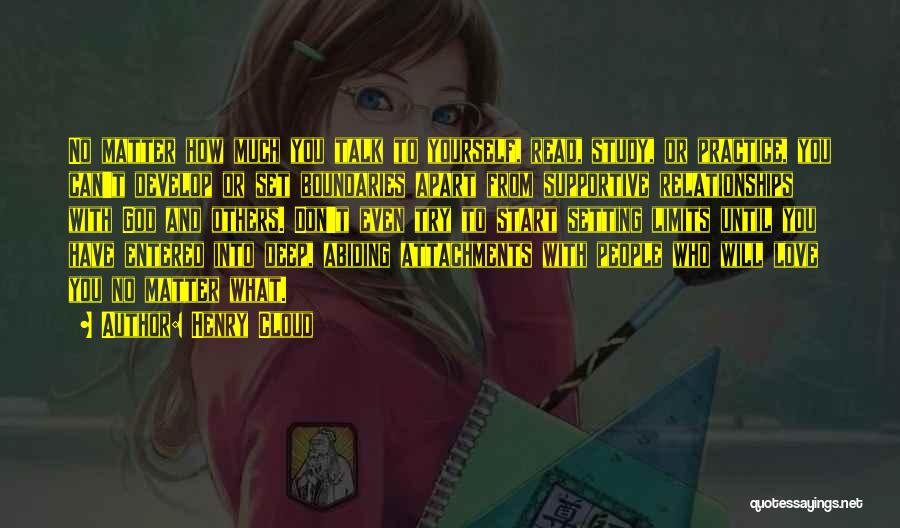 No matter how much you talk to yourself, read, study, or practice, you can't develop or set boundaries apart from supportive relationships with God and others. Don't even try to start setting limits until you have entered into deep, abiding attachments with people who will love you no matter what.

Author: Henry Cloud

quotessayings.net